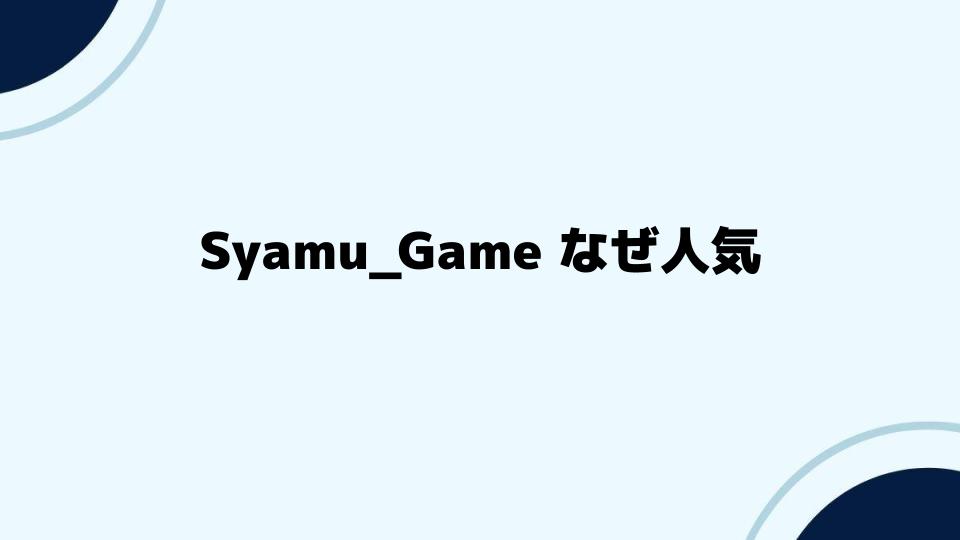 Syamu_Game なぜ人気